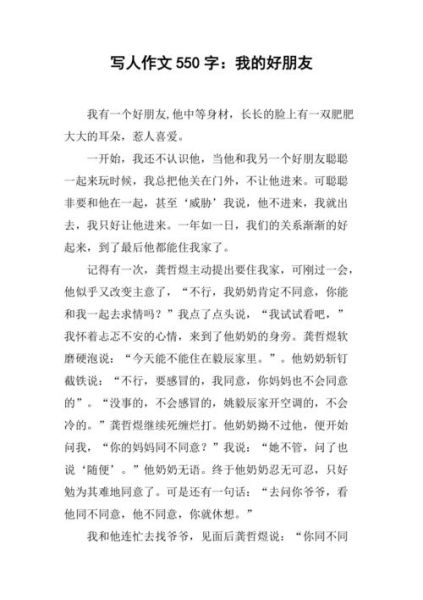 写人作文 550 字：我的好朋友

我有一个好朋友,他中等身材，长长的脸上有一双肥肥大大的耳朵，惹人喜爱。

一开始，我还不认识他，当他和我另一个好朋友聪聪一起来玩时候，我总把他关在门外，不让他进来。可聪聪非要和他在一起，甚至‘威胁’我说，他不进来，我就出去，我只好让他进来。一年如一日，我们的关系渐渐的好起来，到了最后他都能住我家了。

记得有一次，龚哲煜主动提出要住我家，可刚过一会，他似乎又改变主意了，“不行，我奶奶肯定不同意，你能和我一起去求情吗？”我点了点头说，“我试试看吧，”我怀着忐忑不安的心情，来到了他奶奶的身旁。龚哲煜软磨硬泡说：“今天能不能住在毅辰家里。”。他奶奶斩钉截铁说：“不行，要感冒的，我同意，你妈妈也不会同意的”。“没事的，不会感冒的，姚毅辰家开空调的，不会冷的。”龚哲煜继续死缠烂打。他奶奶拗不过他，便开始问我，“你的妈妈同不同意？”我说：“她不管，问了也说‘随便’。”他奶奶无语。终于他奶奶忍无可忍，只好勉为其难地同意了。可是还有一句话：“去问你爷爷，看他同不同意，他不同意，你就休想。”

我和他连忙去找爷爷，见面后龚哲煜说：“你同不同